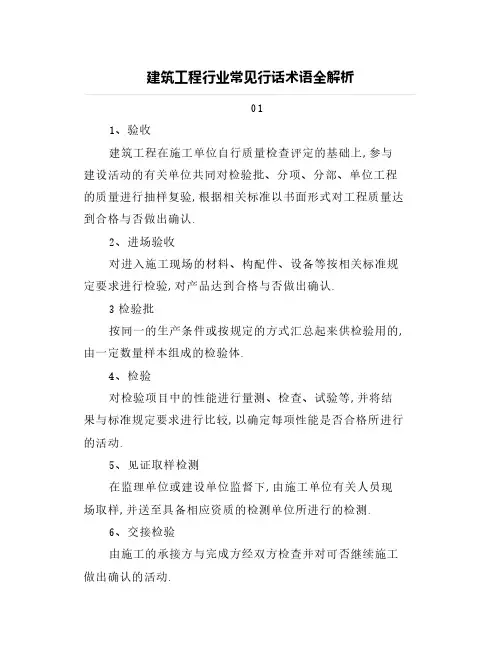 建筑工程行业常见行话术语全解析

01

1、验收

建筑工程在施工单位自行质量检查评定的基础上,参与建设活动的有关单位共同对检验批、分项、分部、单位工程的质量进行抽样复验,根据相关标准以书面形式对工程质量达到合格与否做出确认.

2、进场验收

对进入施工现场的材料、构配件、设备等按相关标准规定要求进行检验,对产品达到合格与否做出确认.

3 检验批

按同一的生产条件或按规定的方式汇总起来供检验用的,由一定数量样本组成的检验体.

4、检验

对检验项目中的性能进行量测、检查、试验等,并将结果与标准规定要求进行比较,以确定每项性能是否合格所进行的活动.

5、见证取样检测

在监理单位或建设单位监督下,由施工单位有关人员现场取样,并送至具备相应资质的检测单位所进行的检测.

6、交接检验

由施工的承接方与完成方经双方检查并对可否继续施工做出确认的活动.